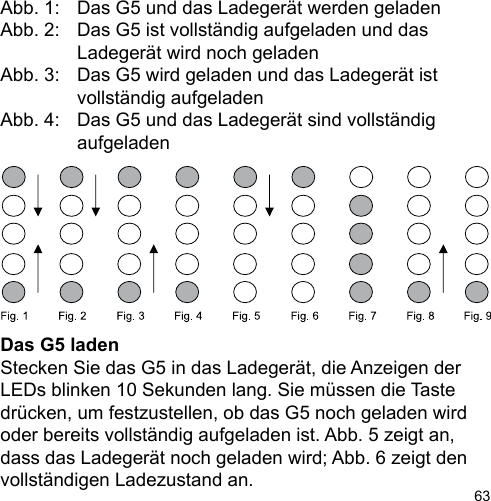 Abb. 1: Das G5 und das Ladegerät werden geladen
Abb. 2: Das G5 ist vollständig aufgeladen und das Ladegerät wird noch geladen
Abb. 3: Das G5 wird geladen und das Ladegerät ist vollständig aufgeladen
Abb. 4: Das G5 und das Ladegerät sind vollständig aufgeladen

Fig. 1 Fig. 2 Fig. 3 Fig. 4 Fig. 5 Fig. 6 Fig. 7 Fig. 8 Fig. 9

Das G5 laden
Stecken Sie das G5 in das Ladegerät, die Anzeigen der LEDs blinken 10 Sekunden lang. Sie müssen die Taste drücken, um festzustellen, ob das G5 noch geladen wird oder bereits vollständig aufgeladen ist. Abb. 5 zeigt an, dass das Ladegerät noch geladen wird; Abb. 6 zeigt den vollständigen Ladezustand an.

63